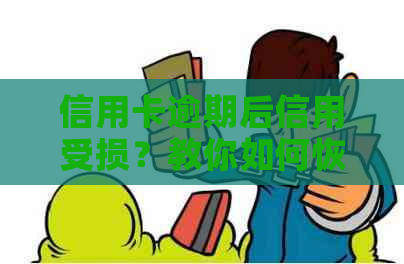 信用卡逾期后信用受损？教你如何恢